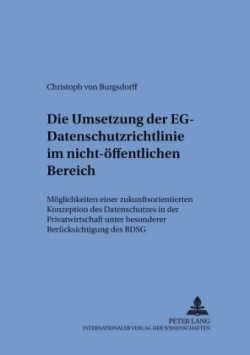 Christoph von Burgsdorff

Die Umsetzung der EG-Datenschutzrichtlinie im nicht-öffentlichen Bereich

Möglichkeiten einer zukunftsorientierten Konzeption des Datenschutzes in der Privatwirtschaft unter besonderer Berücksichtigung des BDSG

PETER LANG
INTERNATIONALER VERLAG DER WISSENSCHAFTEN